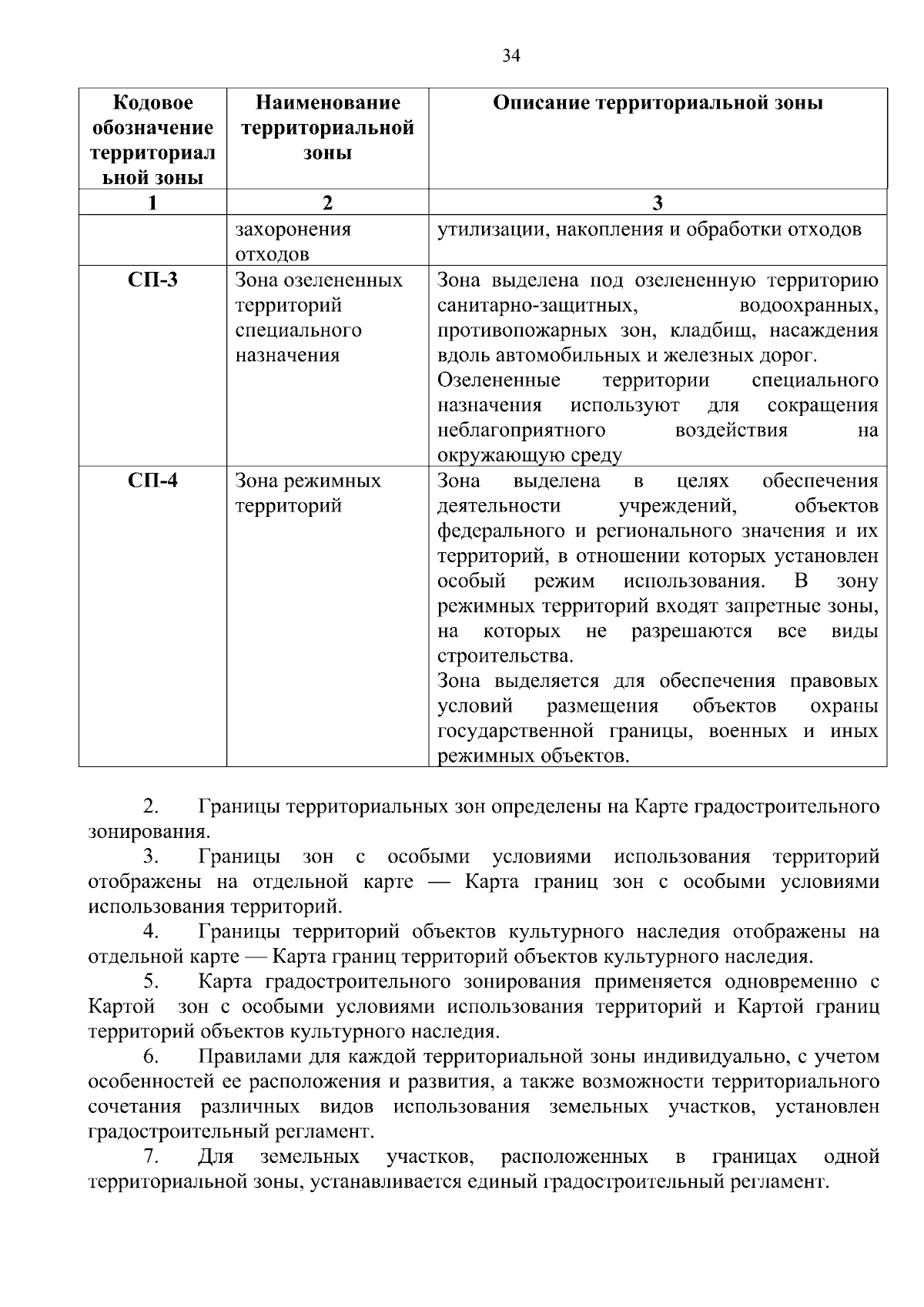 34

| Кодовое обозначение территориальной зоны | Наименование территориальной зоны | Описание территориальной зоны |
|---|---|---|
| 1 | 2 | 3 |
|  | захоронения отходов | утилизации, накопления и обработки отходов |
| СП-3 | Зона озелененных территорий специального назначения | Зона выделена под озелененную территорию санитарно-защитных, водоохранных, противопожарных зон, кладбищ, насаждения вдоль автомобильных и железных дорог. Озелененные территории специального назначения используют для сокращения неблагоприятного воздействия на окружающую среду |
| СП-4 | Зона режимных территорий | Зона выделена в целях обеспечения деятельности учреждений, объектов федерального и регионального значения и их территорий, в отношении которых установлен особый режим использования. В зону режимных территорий входят запретные зоны, на которых не разрешаются все виды строительства. Зона выделяется для обеспечения правовых условий размещения объектов охраны государственной границы, военных и иных режимных объектов. |

2. Границы территориальных зон определены на Карте градостроительного зонирования.

3. Границы зон с особыми условиями использования территорий отображены на отдельной карте — Карта границ зон с особыми условиями использования территорий.

4. Границы территорий объектов культурного наследия отображены на отдельной карте — Карта границ территорий объектов культурного наследия.

5. Карта градостроительного зонирования применяется одновременно с Картой зон с особыми условиями использования территорий и Картой границ территорий объектов культурного наследия.

6. Правилами для каждой территориальной зоны индивидуально, с учетом особенностей ее расположения и развития, а также возможности территориального сочетания различных видов использования земельных участков, установлен градостроительный регламент.

7. Для земельных участков, расположенных в границах одной территориальной зоны, устанавливается единый градостроительный регламент.